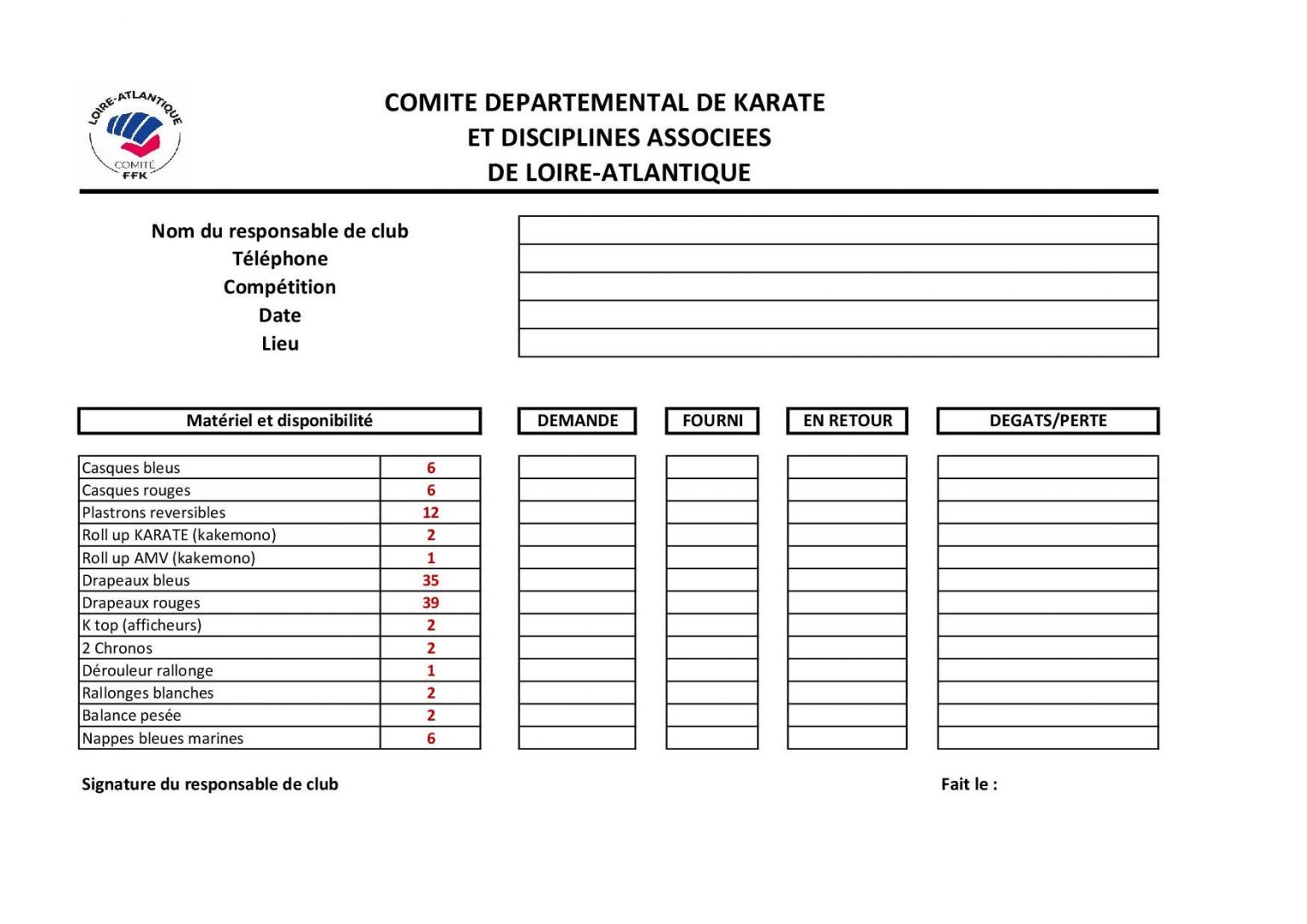 LOIRE-ATLANTIQUE
COMITÉ
FFK

COMITE DEPARTEMENTAL DE KARATE
ET DISCIPLINES ASSOCIEES
DE LOIRE-ATLANTIQUE

Nom du responsable de club
Téléphone
Compétition
Date
Lieu

| Matériel et disponibilité | | DEMANDE | FOURNI | EN RETOUR | DEGATS/PERTE |
|---|---|---|---|---|---|
| Casques bleus | 6 | | | | |
| Casques rouges | 6 | | | | |
| Plastrons reversibles | 12 | | | | |
| Roll up KARATE (kakemono) | 2 | | | | |
| Roll up AMV (kakemono) | 1 | | | | |
| Drapeaux bleus | 35 | | | | |
| Drapeaux rouges | 39 | | | | |
| K top (afficheurs) | 2 | | | | |
| 2 Chronos | 2 | | | | |
| Dérouleur rallonge | 1 | | | | |
| Rallonges blanches | 2 | | | | |
| Balance pesée | 2 | | | | |
| Nappes bleues marines | 6 | | | | |

Signature du responsable de club

Fait le :